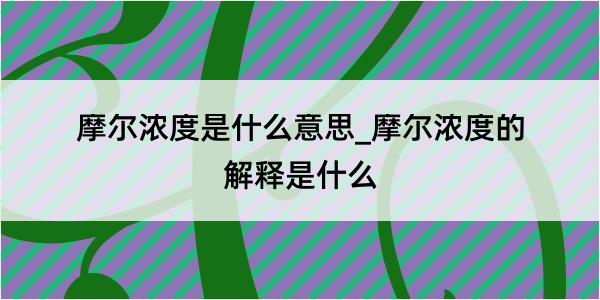 摩尔浓度是什么意思_摩尔浓度的解释是什么